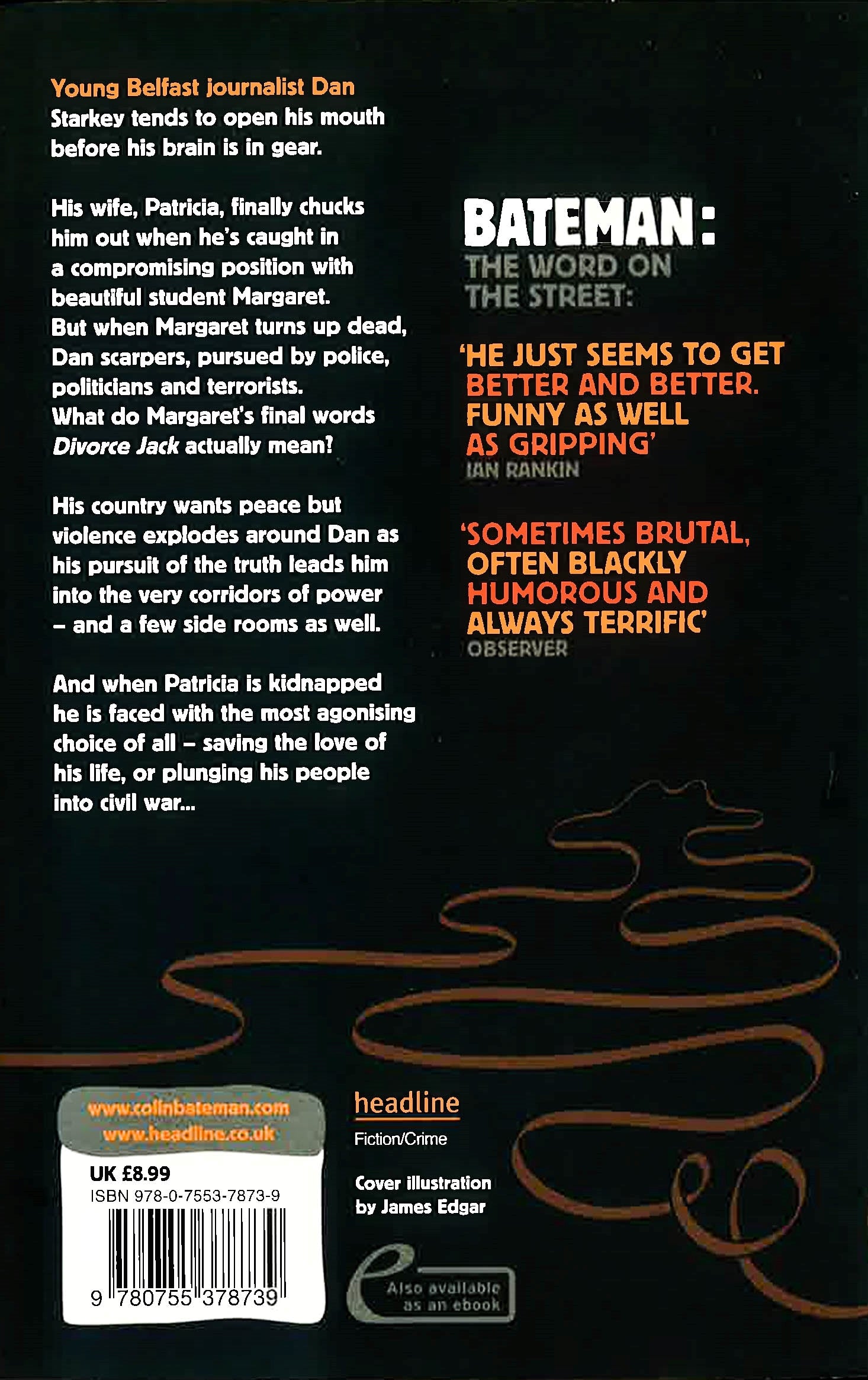 Young Belfast journalist Dan Starkey tends to open his mouth before his brain is in gear.

His wife, Patricia, finally chucks him out when he's caught in a compromising position with beautiful student Margaret. But when Margaret turns up dead, Dan scarpers, pursued by police, politicians and terrorists. What do Margaret's final words Divorce Jack actually mean?

His country wants peace but violence explodes around Dan as his pursuit of the truth leads him into the very corridors of power – and a few side rooms as well.

And when Patricia is kidnapped he is faced with the most agonising choice of all – saving the love of his life, or plunging his people into civil war...

BATEMAN:
THE WORD ON THE STREET:

'HE JUST SEEMS TO GET BETTER AND BETTER. FUNNY AS WELL AS GRIPPING'
IAN RANKIN

'SOMETIMES BRUTAL, OFTEN BLACKLY HUMOROUS AND ALWAYS TERRIFIC'
OBSERVER

www.colinbateman.com
www.headline.co.uk

UK £8.99
ISBN 978-0-7553-7873-9
9 780755 378739

headline
Fiction/Crime

Cover illustration
by James Edgar

Also available
as an ebook